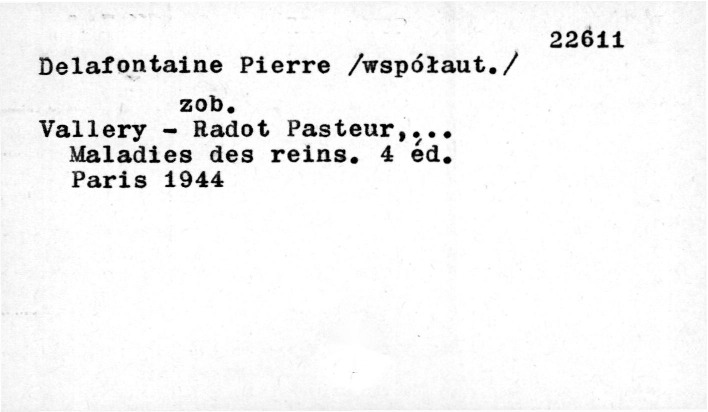 22611

Delafontaine Pierre /współaut./

zob.

Vallery - Radot Pasteur,...
Maladies des reins. 4 éd.
Paris 1944